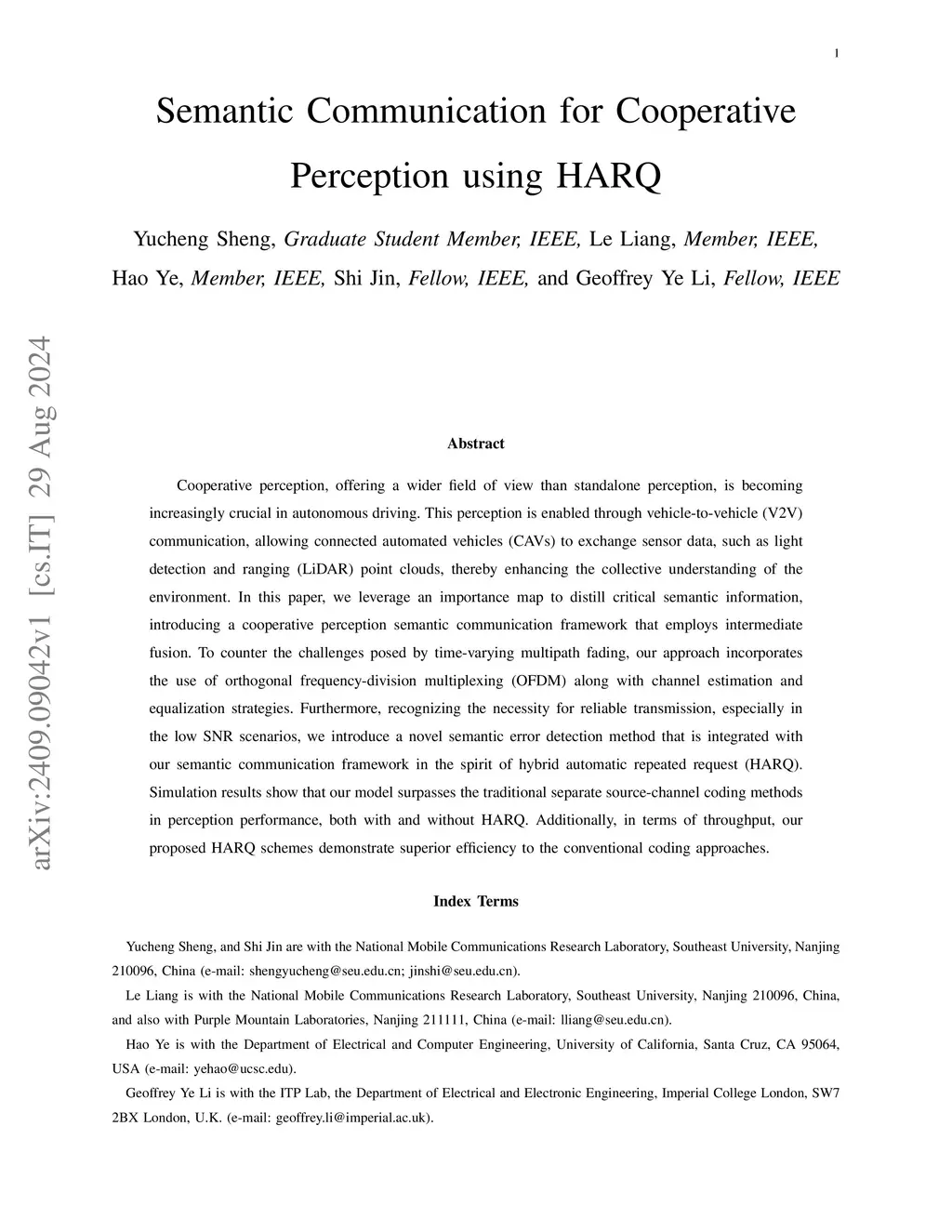 1

Semantic Communication for Cooperative Perception using HARQ

Yucheng Sheng, Graduate Student Member, IEEE, Le Liang, Member, IEEE, Hao Ye, Member, IEEE, Shi Jin, Fellow, IEEE, and Geoffrey Ye Li, Fellow, IEEE

arXiv:2409.09042v1 [cs.IT] 29 Aug 2024

Abstract

Cooperative perception, offering a wider field of view than standalone perception, is becoming increasingly crucial in autonomous driving. This perception is enabled through vehicle-to-vehicle (V2V) communication, allowing connected automated vehicles (CAVs) to exchange sensor data, such as light detection and ranging (LiDAR) point clouds, thereby enhancing the collective understanding of the environment. In this paper, we leverage an importance map to distill critical semantic information, introducing a cooperative perception semantic communication framework that employs intermediate fusion. To counter the challenges posed by time-varying multipath fading, our approach incorporates the use of orthogonal frequency-division multiplexing (OFDM) along with channel estimation and equalization strategies. Furthermore, recognizing the necessity for reliable transmission, especially in the low SNR scenarios, we introduce a novel semantic error detection method that is integrated with our semantic communication framework in the spirit of hybrid automatic repeated request (HARQ). Simulation results show that our model surpasses the traditional separate source-channel coding methods in perception performance, both with and without HARQ. Additionally, in terms of throughput, our proposed HARQ schemes demonstrate superior efficiency to the conventional coding approaches.

Index Terms

Yucheng Sheng, and Shi Jin are with the National Mobile Communications Research Laboratory, Southeast University, Nanjing 210096, China (e-mail: shengyucheng@seu.edu.cn; jinshi@seu.edu.cn).

Le Liang is with the National Mobile Communications Research Laboratory, Southeast University, Nanjing 210096, China, and also with Purple Mountain Laboratories, Nanjing 211111, China (e-mail: lliang@seu.edu.cn).

Hao Ye is with the Department of Electrical and Computer Engineering, University of California, Santa Cruz, CA 95064, USA (e-mail: yehao@ucsc.edu).

Geoffrey Ye Li is with the ITP Lab, the Department of Electrical and Electronic Engineering, Imperial College London, SW7 2BX London, U.K. (e-mail: geoffrey.li@imperial.ac.uk).